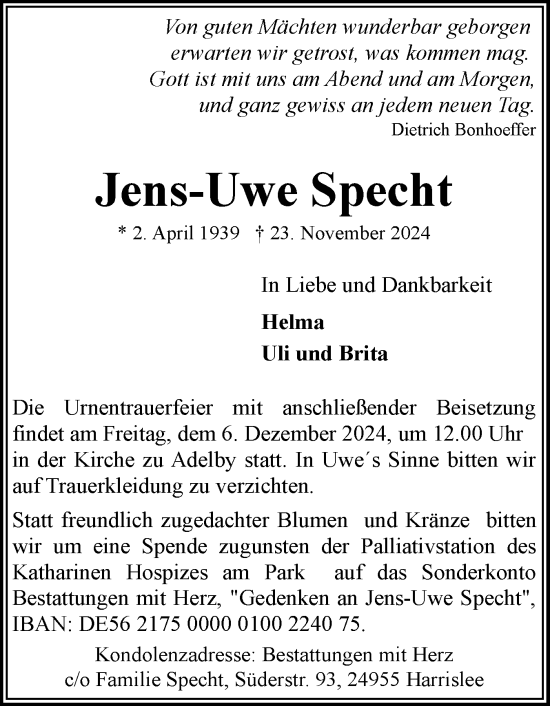 Von guten Mächten wunderbar geborgen
erwarten wir getrost, was kommen mag.
Gott ist mit uns am Abend und am Morgen,
und ganz gewiss an jedem neuen Tag.
Dietrich Bonhoeffer

Jens-Uwe Specht

* 2. April 1939 † 23. November 2024

In Liebe und Dankbarkeit

Helma
Uli und Brita

Die Urnentrauerfeier mit anschließender Beisetzung findet am Freitag, dem 6. Dezember 2024, um 12.00 Uhr in der Kirche zu Adelby statt. In Uwe´s Sinne bitten wir auf Trauerkleidung zu verzichten.

Statt freundlich zugedachter Blumen und Kränze bitten wir um eine Spende zugunsten der Palliativstation des Katharinen Hospizes am Park auf das Sonderkonto Bestattungen mit Herz, "Gedenken an Jens-Uwe Specht", IBAN: DE56 2175 0000 0100 2240 75.

Kondolenzadresse: Bestattungen mit Herz
c/o Familie Specht, Süderstr. 93, 24955 Harrislee